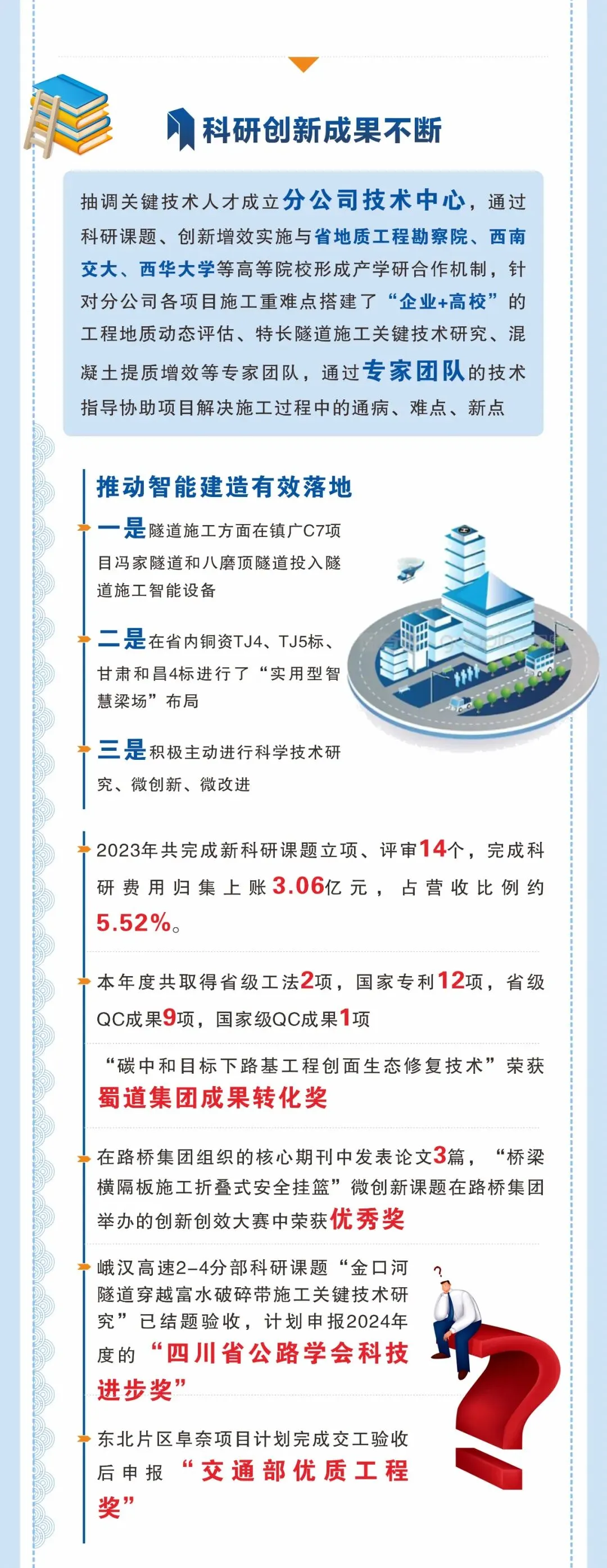 科研创新成果不断

抽调关键技术人才成立分公司技术中心，通过科研课题、创新增效实施与省地质工程勘察院、西南交大、西华大学等高等院校形成产学研合作机制，针对分公司各项目施工重难点搭建了“企业+高校”的工程地质动态评估、特长隧道施工关键技术研究、混凝土提质增效等专家团队，通过专家团队的技术指导协助项目解决施工过程中的通病、难点、新点

推动智能建造有效落地

一是隧道施工方面在镇广C7项目冯家隧道和八磨顶隧道投入隧道施工智能设备

二是在省内铜资TJ4、TJ5标、甘肃和昌4标进行了“实用型智慧梁场”布局

三是积极主动进行科学技术研究、微创新、微改进

2023年共完成新科研课题立项、评审14个，完成科研费用归集上账3.06亿元，占营收比例约5.52%。

本年度共取得省级工法2项，国家专利12项，省级QC成果9项，国家级QC成果1项

“碳中和目标下路基工程创面生态修复技术”荣获蜀道集团成果转化奖

在路桥集团组织的核心期刊中发表论文3篇，“桥梁横隔板施工折叠式安全挂篮”微创新课题在路桥集团举办的创新创效大赛中荣获优秀奖

峨汉高速2-4分部科研课题“金口河隧道穿越富水破碎带施工关键技术研究”已结题验收，计划申报2024年度的“四川省公路学会科技进步奖”

东北片区阜奈项目计划完成交工验收后申报“交通部优质工程奖”